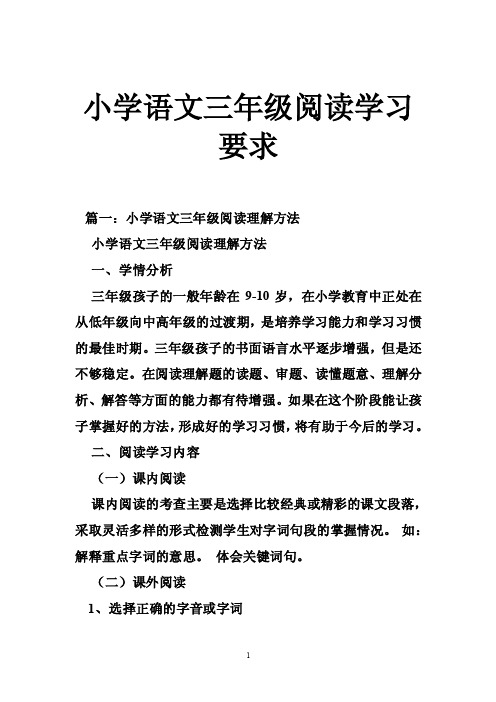 小学语文三年级阅读学习要求

篇一：小学语文三年级阅读理解方法

小学语文三年级阅读理解方法

一、学情分析

三年级孩子的一般年龄在 9-10 岁，在小学教育中正处在从低年级向中高年级的过渡期，是培养学习能力和学习习惯的最佳时期。三年级孩子的书面语言水平逐步增强，但是还不够稳定。在阅读理解题的读题、审题、读懂题意、理解分析、解答等方面的能力都有待增强。如果在这个阶段能让孩子掌握好的方法，形成好的学习习惯，将有助于今后的学习。

二、阅读学习内容

（一）课内阅读

课内阅读的考查主要是选择比较经典或精彩的课文段落，采取灵活多样的形式检测学生对字词句段的掌握情况。 如：解释重点字词的意思。 体会关键词句。

（二）课外阅读

1、选择正确的字音或字词

1